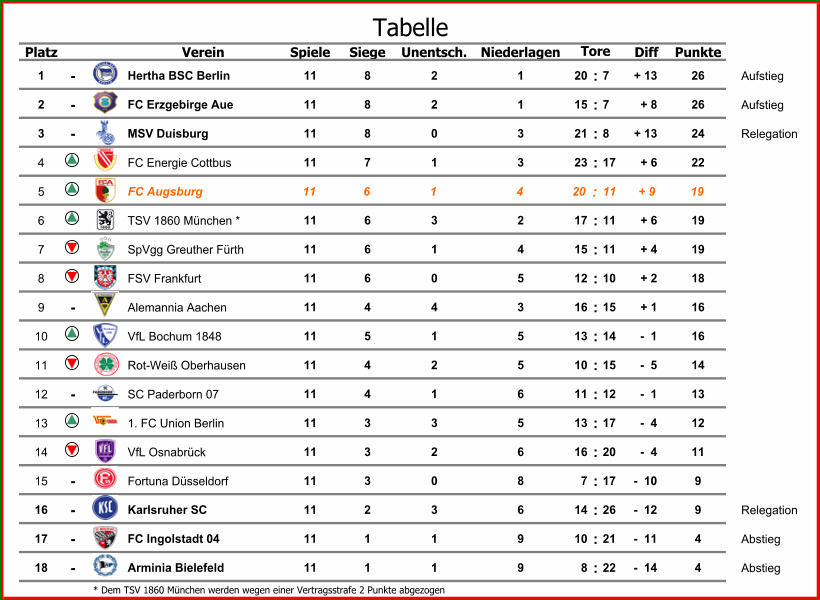 Tabelle

| Platz | | Verein | Spiele | Siege | Unentsch. | Niederlagen | Tore | Diff | Punkte | |
|---|---|---|---|---|---|---|---|---|---|---|
| 1 | - | Hertha BSC Berlin | 11 | 8 | 2 | 1 | 20 : 7 | + 13 | 26 | Aufstieg |
| 2 | - | FC Erzgebirge Aue | 11 | 8 | 2 | 1 | 15 : 7 | + 8 | 26 | Aufstieg |
| 3 | - | MSV Duisburg | 11 | 8 | 0 | 3 | 21 : 8 | + 13 | 24 | Relegation |
| 4 | | FC Energie Cottbus | 11 | 7 | 1 | 3 | 23 : 17 | + 6 | 22 | |
| 5 | | FC Augsburg | 11 | 6 | 1 | 4 | 20 : 11 | + 9 | 19 | |
| 6 | | TSV 1860 München * | 11 | 6 | 3 | 2 | 17 : 11 | + 6 | 19 | |
| 7 | | SpVgg Greuther Fürth | 11 | 6 | 1 | 4 | 15 : 11 | + 4 | 19 | |
| 8 | | FSV Frankfurt | 11 | 6 | 0 | 5 | 12 : 10 | + 2 | 18 | |
| 9 | - | Alemannia Aachen | 11 | 4 | 4 | 3 | 16 : 15 | + 1 | 16 | |
| 10 | | VfL Bochum 1848 | 11 | 5 | 1 | 5 | 13 : 14 | - 1 | 16 | |
| 11 | | Rot-Weiß Oberhausen | 11 | 4 | 2 | 5 | 10 : 15 | - 5 | 14 | |
| 12 | - | SC Paderborn 07 | 11 | 4 | 1 | 6 | 11 : 12 | - 1 | 13 | |
| 13 | | 1. FC Union Berlin | 11 | 3 | 3 | 5 | 13 : 17 | - 4 | 12 | |
| 14 | | VfL Osnabrück | 11 | 3 | 2 | 6 | 16 : 20 | - 4 | 11 | |
| 15 | - | Fortuna Düsseldorf | 11 | 3 | 0 | 8 | 7 : 17 | - 10 | 9 | |
| 16 | - | Karlsruher SC | 11 | 2 | 3 | 6 | 14 : 26 | - 12 | 9 | Relegation |
| 17 | - | FC Ingolstadt 04 | 11 | 1 | 1 | 9 | 10 : 21 | - 11 | 4 | Abstieg |
| 18 | - | Arminia Bielefeld | 11 | 1 | 1 | 9 | 8 : 22 | - 14 | 4 | Abstieg |

* Dem TSV 1860 München werden wegen einer Vertragsstrafe 2 Punkte abgezogen